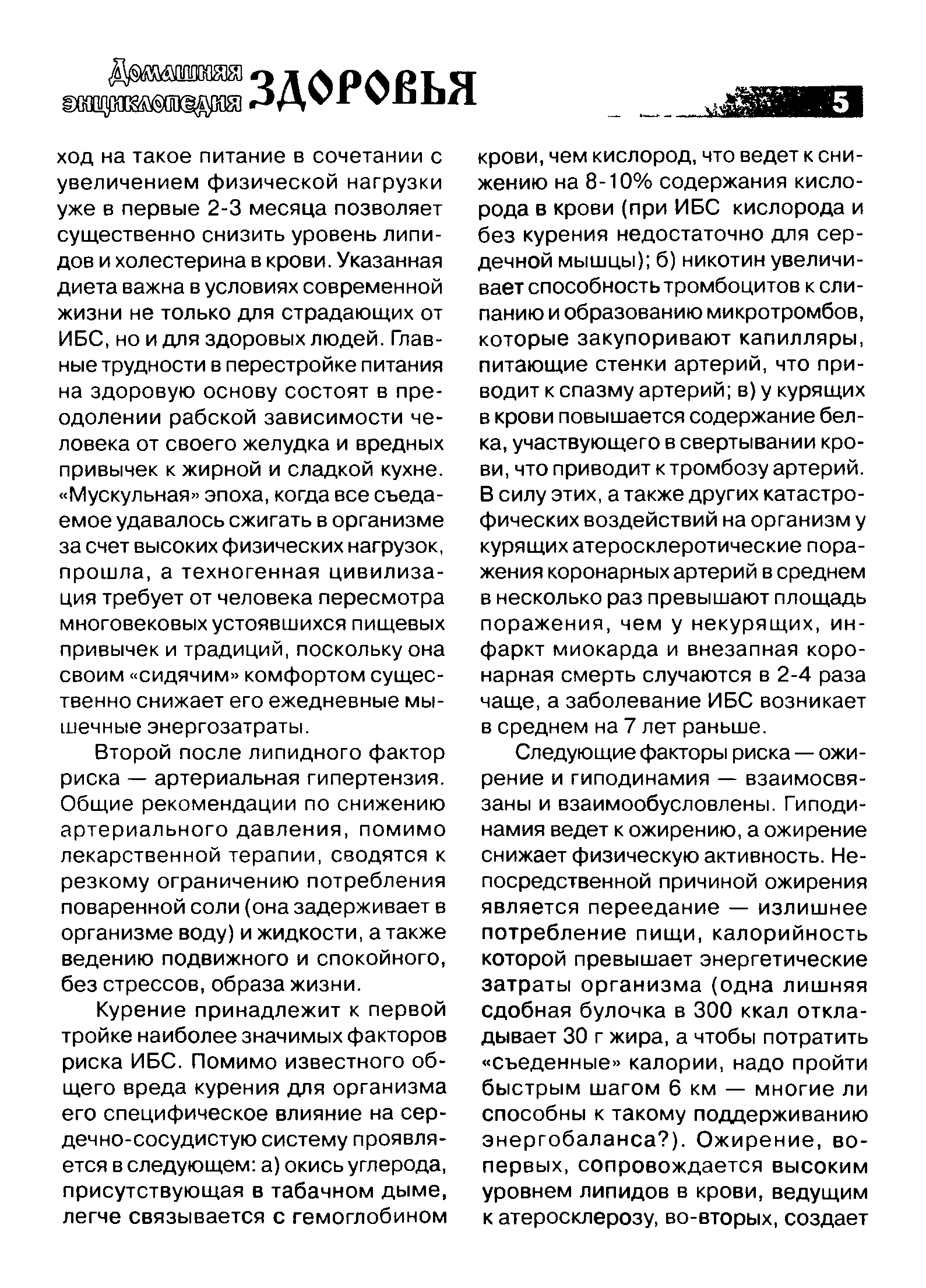 Домашняя энциклопедия ЗДОРОВЬЯ

5

ход на такое питание в сочетании с увеличением физической нагрузки уже в первые 2-3 месяца позволяет существенно снизить уровень липидов и холестерина в крови. Указанная диета важна в условиях современной жизни не только для страдающих от ИБС, но и для здоровых людей. Главные трудности в перестройке питания на здоровую основу состоят в преодолении рабской зависимости человека от своего желудка и вредных привычек к жирной и сладкой кухне. «Мускульная» эпоха, когда все съедаемое удавалось сжигать в организме за счет высоких физических нагрузок, прошла, а техногенная цивилизация требует от человека пересмотра многовековых устоявшихся пищевых привычек и традиций, поскольку она своим «сидячим» комфортом существенно снижает его ежедневные мышечные энергозатраты.

Второй после липидного фактор риска — артериальная гипертензия. Общие рекомендации по снижению артериального давления, помимо лекарственной терапии, сводятся к резкому ограничению потребления поваренной соли (она задерживает в организме воду) и жидкости, а также ведению подвижного и спокойного, без стрессов, образа жизни.

Курение принадлежит к первой тройке наиболее значимых факторов риска ИБС. Помимо известного общего вреда курения для организма его специфическое влияние на сердечно-сосудистую систему проявляется в следующем: а) окись углерода, присутствующая в табачном дыме, легче связывается с гемоглобином крови, чем кислород, что ведет к снижению на 8-10% содержания кислорода в крови (при ИБС кислорода и без курения недостаточно для сердечной мышцы); б) никотин увеличивает способность тромбоцитов к слипанию и образованию микротромбов, которые закупоривают капилляры, питающие стенки артерий, что приводит к спазму артерий; в) у курящих в крови повышается содержание белка, участвующего в свертывании крови, что приводит к тромбозу артерий. В силу этих, а также других катастрофических воздействий на организм у курящих атеросклеротические поражения коронарных артерий в среднем в несколько раз превышают площадь поражения, чем у некурящих, инфаркт миокарда и внезапная коронарная смерть случаются в 2-4 раза чаще, а заболевание ИБС возникает в среднем на 7 лет раньше.

Следующие факторы риска — ожирение и гиподинамия — взаимосвязаны и взаимообусловлены. Гиподинамия ведет к ожирению, а ожирение снижает физическую активность. Непосредственной причиной ожирения является переедание — излишнее потребление пищи, калорийность которой превышает энергетические затраты организма (одна лишняя сдобная булочка в 300 ккал откладывает 30 г жира, а чтобы потратить «съеденные» калории, надо пройти быстрым шагом 6 км — многие ли способны к такому поддерживанию энергобаланса?). Ожирение, во-первых, сопровождается высоким уровнем липидов в крови, ведущим к атеросклерозу, во-вторых, создает